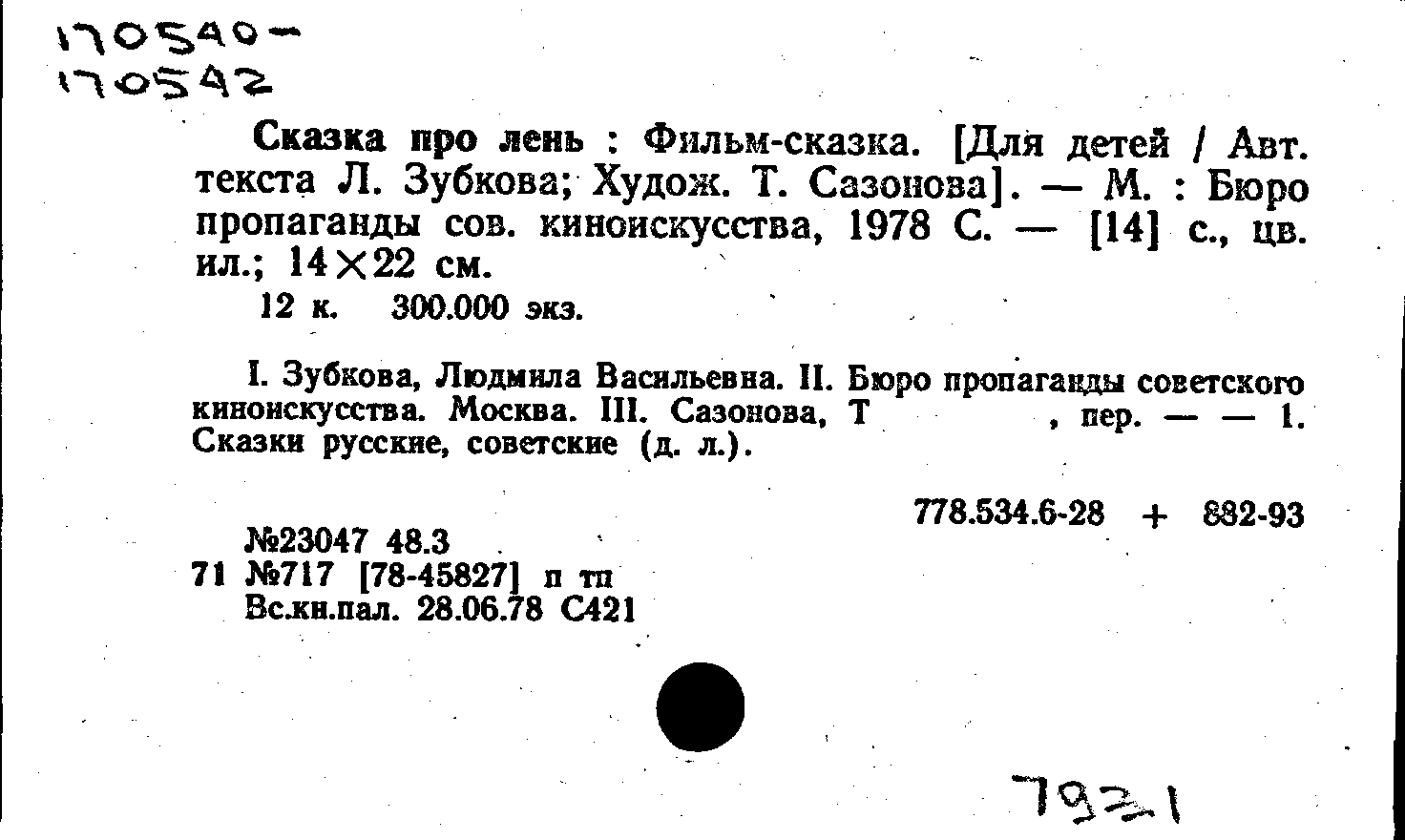 170540-
170542

Сказка про лень : Фильм-сказка. [Для детей / Авт. текста Л. Зубкова; Худож. Т. Сазонова]. — М. : Бюро пропаганды сов. киноискусства, 1978 С. — [14] с., цв. ил.; 14×22 см.
12 к. 300.000 экз.

I. Зубкова, Людмила Васильевна. II. Бюро пропаганды советского киноискусства. Москва. III. Сазонова, Т , пер. — — 1. Сказки русские, советские (д. л.).

778.534.6-28 + 882-93

№23047 48.3
71 №717 [78-45827] п тп
Вс.кн.пал. 28.06.78 С421

7921